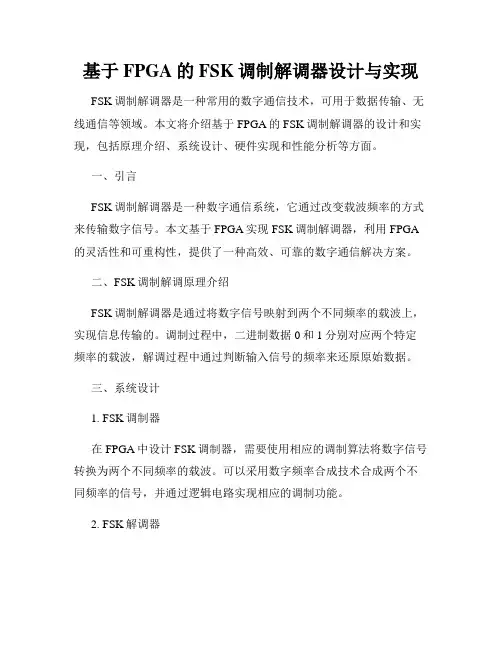 基于 FPGA 的 FSK 调制解调器设计与实现

FSK 调制解调器是一种常用的数字通信技术，可用于数据传输、无线通信等领域。本文将介绍基于 FPGA 的 FSK 调制解调器的设计和实现，包括原理介绍、系统设计、硬件实现和性能分析等方面。

一、引言

FSK 调制解调器是一种数字通信系统，它通过改变载波频率的方式来传输数字信号。本文基于 FPGA 实现 FSK 调制解调器，利用 FPGA 的灵活性和可重构性，提供了一种高效、可靠的数字通信解决方案。

二、FSK 调制解调原理介绍

FSK 调制解调器是通过将数字信号映射到两个不同频率的载波上，实现信息传输的。调制过程中，二进制数据 0 和 1 分别对应两个特定频率的载波，解调过程中通过判断输入信号的频率来还原原始数据。

三、系统设计

1. FSK 调制器

在 FPGA 中设计 FSK 调制器，需要使用相应的调制算法将数字信号转换为两个不同频率的载波。可以采用数字频率合成技术合成两个不同频率的信号，并通过逻辑电路实现相应的调制功能。

2. FSK 解调器